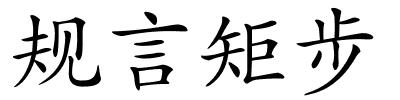 规言矩步